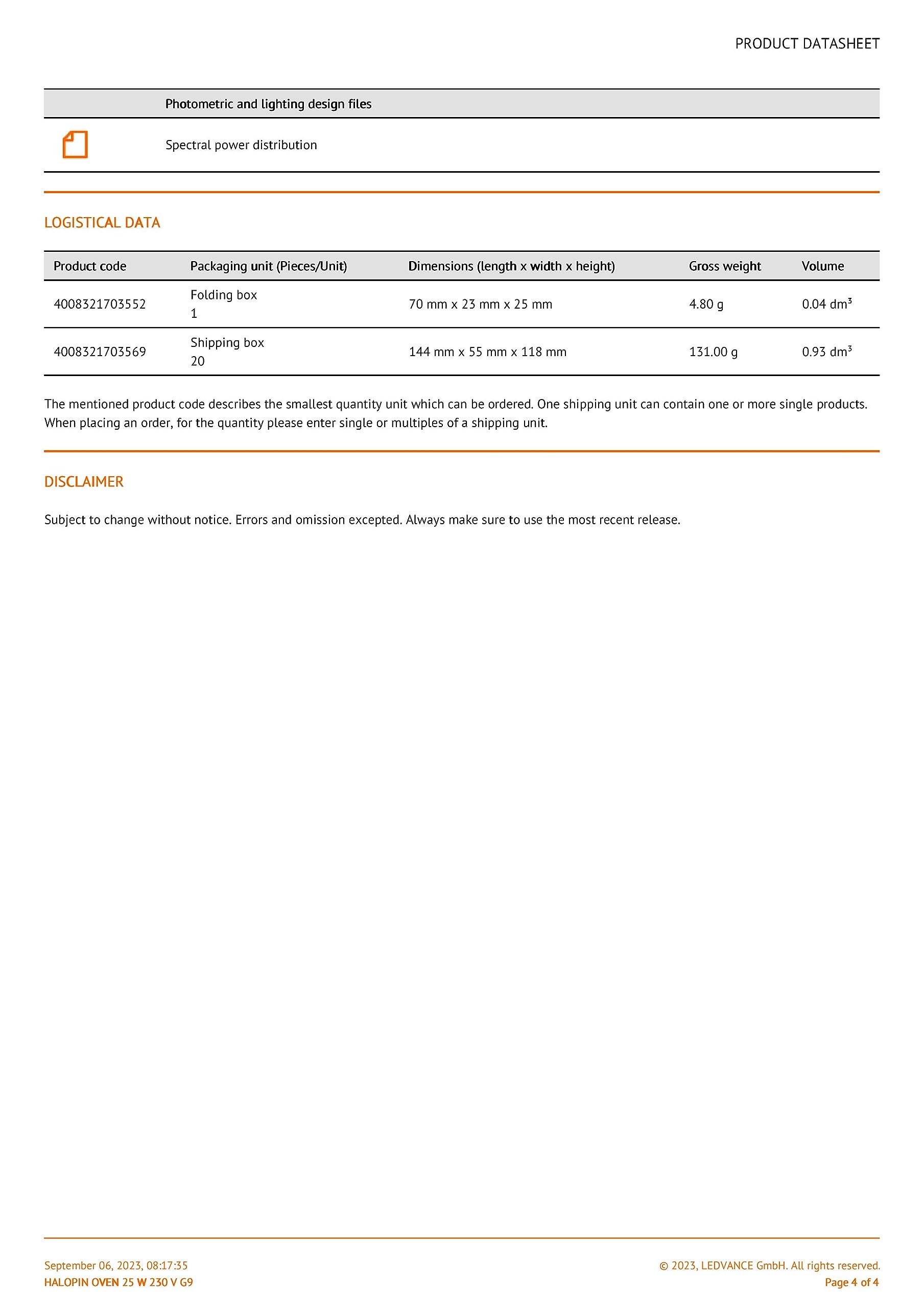 PRODUCT DATASHEET

| | Photometric and lighting design files |
|---|---|
| | Spectral power distribution |

LOGISTICAL DATA

| Product code | Packaging unit (Pieces/Unit) | Dimensions (length x width x height) | Gross weight | Volume |
|---|---|---|---|---|
| 4008321703552 | Folding box 1 | 70 mm x 23 mm x 25 mm | 4.80 g | 0.04 $dm^3$ |
| 4008321703569 | Shipping box 20 | 144 mm x 55 mm x 118 mm | 131.00 g | 0.93 $dm^3$ |

The mentioned product code describes the smallest quantity unit which can be ordered. One shipping unit can contain one or more single products. When placing an order, for the quantity please enter single or multiples of a shipping unit.

DISCLAIMER

Subject to change without notice. Errors and omission excepted. Always make sure to use the most recent release.

September 06, 2023, 08:17:35
HALOPIN OVEN 25 W 230 V G9

© 2023, LEDVANCE GmbH. All rights reserved.
Page 4 of 4